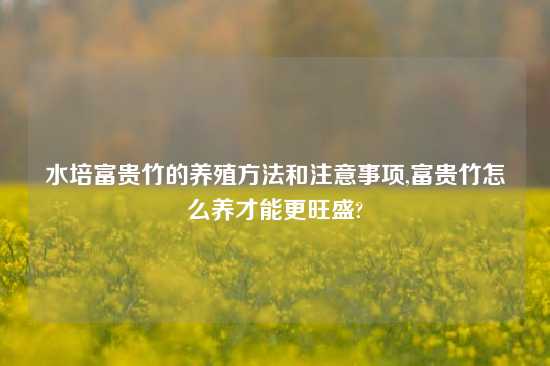 水培富贵竹的养殖方法和注意事项,富贵竹怎么养才能更旺盛?